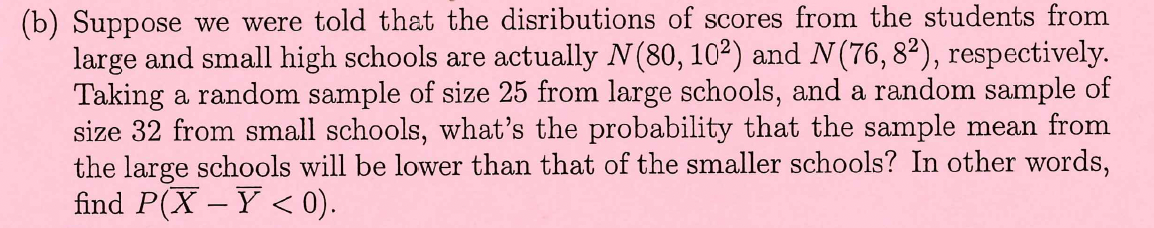 (b) Suppose we were told that the disributions of scores from the students from large and small high schools are actually $N(80, 10^2)$ and $N(76, 8^2)$, respectively. Taking a random sample of size 25 from large schools, and a random sample of size 32 from small schools, what's the probability that the sample mean from the large schools will be lower than that of the smaller schools? In other words, find $P(\overline{X} - \overline{Y} < 0)$.